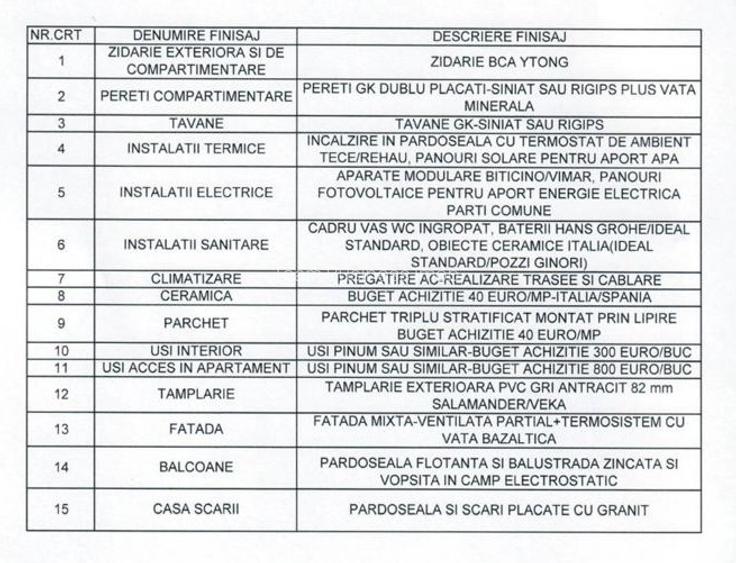 | NR.CRT | DENUMIRE FINISAJ | DESCRIERE FINISAJ |
|---|---|---|
| 1 | ZIDARIE EXTERIORA SI DE COMPARTIMENTARE | ZIDARIE BCA YTONG |
| 2 | PERETI COMPARTIMENTARE | PERETI GK DUBLU PLACATI-SINIAT SAU RIGIPS PLUS VATA MINERALA |
| 3 | TAVANE | TAVANE GK-SINIAT SAU RIGIPS |
| 4 | INSTALATII TERMICE | INCALZIRE IN PARDOSEALA CU TERMOSTAT DE AMBIENT TECE/REHAU, PANOURI SOLARE PENTRU APORT APA |
| 5 | INSTALATII ELECTRICE | APARATE MODULARE BITICINO/VIMAR, PANOURI FOTOVOLTAICE PENTRU APORT ENERGIE ELECTRICA PARTI COMUNE |
| 6 | INSTALATII SANITARE | CADRU VAS WC INGROPAT, BATERII HANS GROHE/IDEAL STANDARD, OBIECTE CERAMICE ITALIA(IDEAL STANDARD/POZZI GINORI) |
| 7 | CLIMATIZARE | PREGATIRE AC-REALIZARE TRASEE SI CABLARE |
| 8 | CERAMICA | BUGET ACHIZITIE 40 EURO/MP-ITALIA/SPANIA |
| 9 | PARCHET | PARCHET TRIPLU STRATIFICAT MONTAT PRIN LIPIRE BUGET ACHIZITIE 40 EURO/MP |
| 10 | USI INTERIOR | USI PINUM SAU SIMILAR-BUGET ACHIZITIE 300 EURO/BUC |
| 11 | USI ACCES IN APARTAMENT | USI PINUM SAU SIMILAR-BUGET ACHIZITIE 800 EURO/BUC |
| 12 | TAMPLARIE | TAMPLARIE EXTERIOARA PVC GRI ANTRACIT 82 mm SALAMANDER/VEKA |
| 13 | FATADA | FATADA MIXTA-VENTILATA PARTIAL+TERMOSISTEM CU VATA BAZALTICA |
| 14 | BALCOANE | PARDOSEALA FLOTANTA SI BALUSTRADA ZINCATA SI VOPSITA IN CAMP ELECTROSTATIC |
| 15 | CASA SCARII | PARDOSEALA SI SCARI PLACATE CU GRANIT |